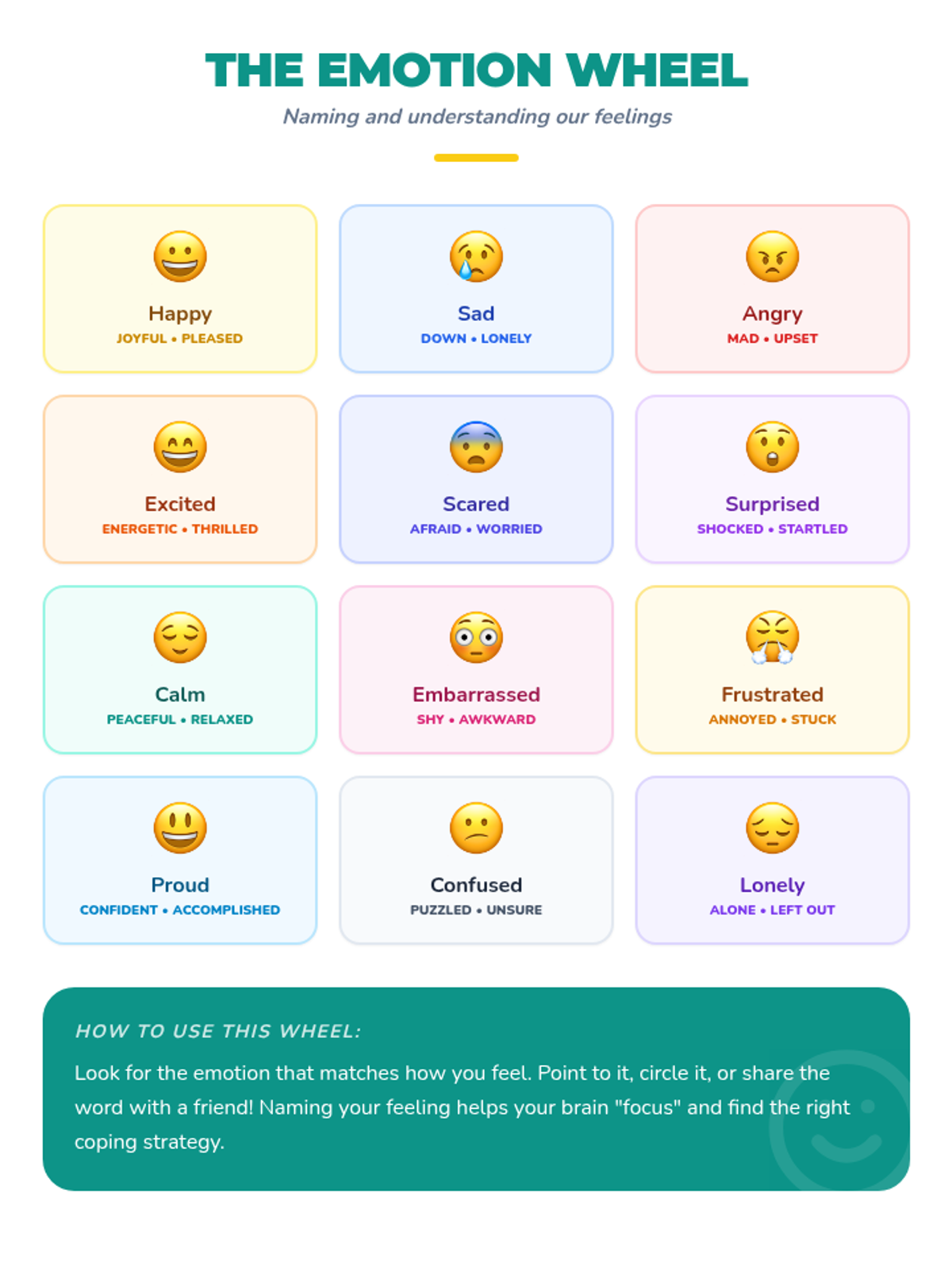 THE EMOTION WHEEL

Naming and understanding our feelings

Happy
JOYFUL • PLEASED

Sad
DOWN • LONELY

Angry
MAD • UPSET

Excited
ENERGETIC • THRILLED

Scared
AFRAID • WORRIED

Surprised
SHOCKED • STARTLED

Calm
PEACEFUL • RELAXED

Embarrassed
SHY • AWKWARD

Frustrated
ANNOYED • STUCK

Proud
CONFIDENT • ACCOMPLISHED

Confused
PUZZLED • UNSURE

Lonely
ALONE • LEFT OUT

HOW TO USE THIS WHEEL:

Look for the emotion that matches how you feel. Point to it, circle it, or share the word with a friend! Naming your feeling helps your brain "focus" and find the right coping strategy.